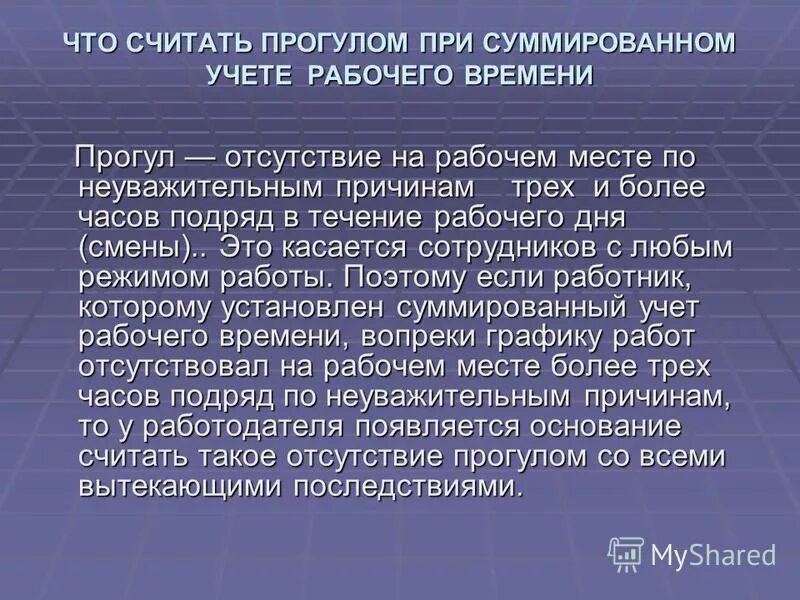 ЧТО СЧИТАТЬ ПРОГУЛОМ ПРИ СУММИРОВАННОМ УЧЕТЕ РАБОЧЕГО ВРЕМЕНИ

Прогул — отсутствие на рабочем месте по неуважительным причинам трех и более часов подряд в течение рабочего дня (смены).. Это касается сотрудников с любым режимом работы. Поэтому если работник, которому установлен суммированный учет рабочего времени, вопреки графику работ отсутствовал на рабочем месте более трех часов подряд по неуважительным причинам, то у работодателя появляется основание считать такое отсутствие прогулом со всеми вытекающими последствиями.

MyShared